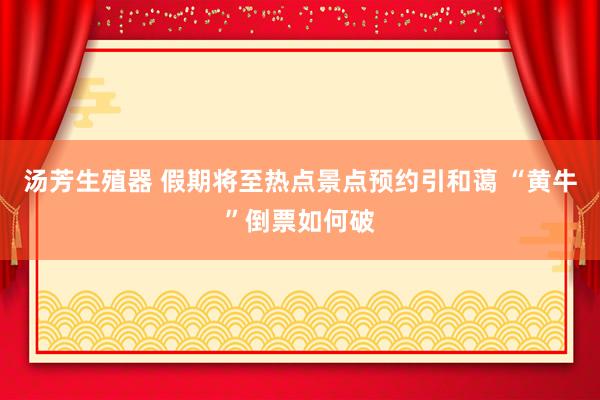 汤芳生殖器 假期将至热点景点预约引和蔼 “黄牛”倒票如何破